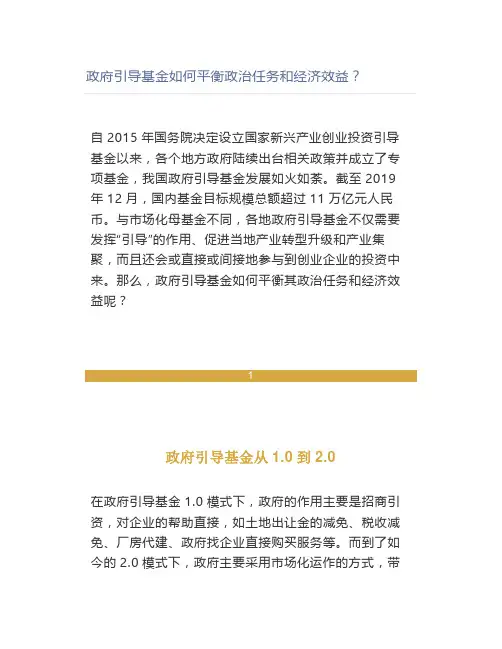 政府引导基金如何平衡政治任务和经济效益？

自 2015 年国务院决定设立国家新兴产业创业投资引导基金以来，各个地方政府陆续出台相关政策并成立了专项基金，我国政府引导基金发展如火如荼。截至 2019 年 12 月，国内基金目标规模总额超过 11 万亿元人民币。与市场化母基金不同，各地政府引导基金不仅需要发挥“引导”的作用、促进当地产业转型升级和产业集聚，而且还会或直接或间接地参与到创业企业的投资中来。那么，政府引导基金如何平衡其政治任务和经济效益呢？

1

政府引导基金从 1.0 到 2.0

在政府引导基金 1.0 模式下，政府的作用主要是招商引资，对企业的帮助直接，如土地出让金的减免、税收减免、厂房代建、政府找企业直接购买服务等。而到了如今的 2.0 模式下，政府主要采用市场化运作的方式，带